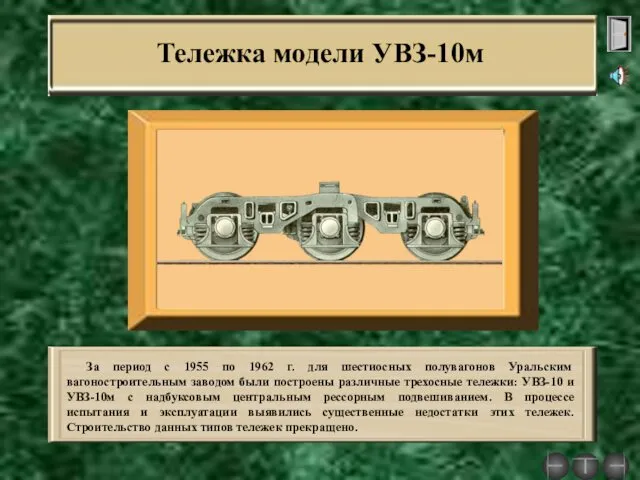 Тележка модели УВЗ-10м

За период с 1955 по 1962 г. для шестиосных полувагонов Уральским вагоностроительным заводом были построены различные трехосные тележки: УВЗ-10 и УВЗ-10м с надбуксовым центральным рессорным подвешиванием. В процессе испытания и эксплуатации выявились существенные недостатки этих тележек. Строительство данных типов тележек прекращено.